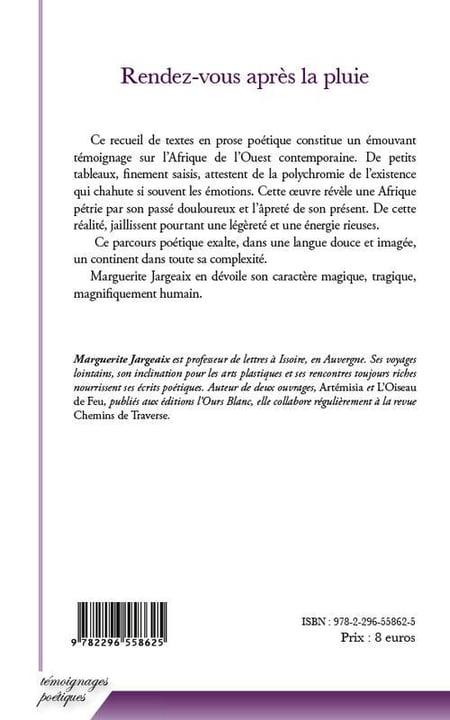 Rendez-vous après la pluie

Ce recueil de textes en prose poétique constitue un émouvant témoignage sur l'Afrique de l'Ouest contemporaine. De petits tableaux, finement saisis, attestent de la polychromie de l'existence qui chahute si souvent les émotions. Cette œuvre révèle une Afrique pétrie par son passé douloureux et l'âpreté de son présent. De cette réalité, jaillissent pourtant une légèreté et une énergie rieuses.

Ce parcours poétique exalte, dans une langue douce et imagée, un continent dans toute sa complexité.

Marguerite Jargeaix en dévoile son caractère magique, tragique, magnifiquement humain.

Marguerite Jargeaix est professeur de lettres à Issoire, en Auvergne. Ses voyages lointains, son inclination pour les arts plastiques et ses rencontres toujours riches nourrissent ses écrits poétiques. Auteur de deux ouvrages, Artémisia et L'Oiseau de Feu, publiés aux éditions l'Ours Blanc, elle collabore régulièrement à la revue Chemins de Traverse.

9 782296 558625

ISBN : 978-2-296-55862-5
Prix : 8 euros

témoignages poétiques